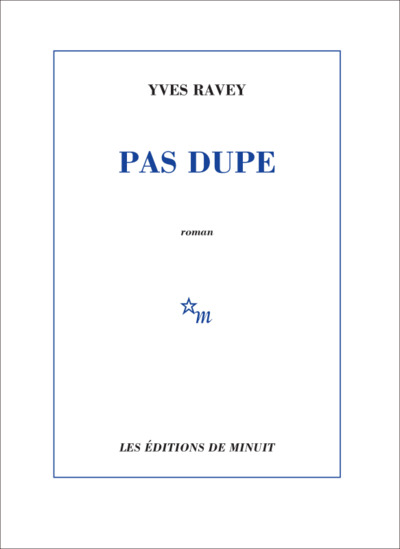 YVES RAVEY

PAS DUPE

roman

m

LES ÉDITIONS DE MINUIT